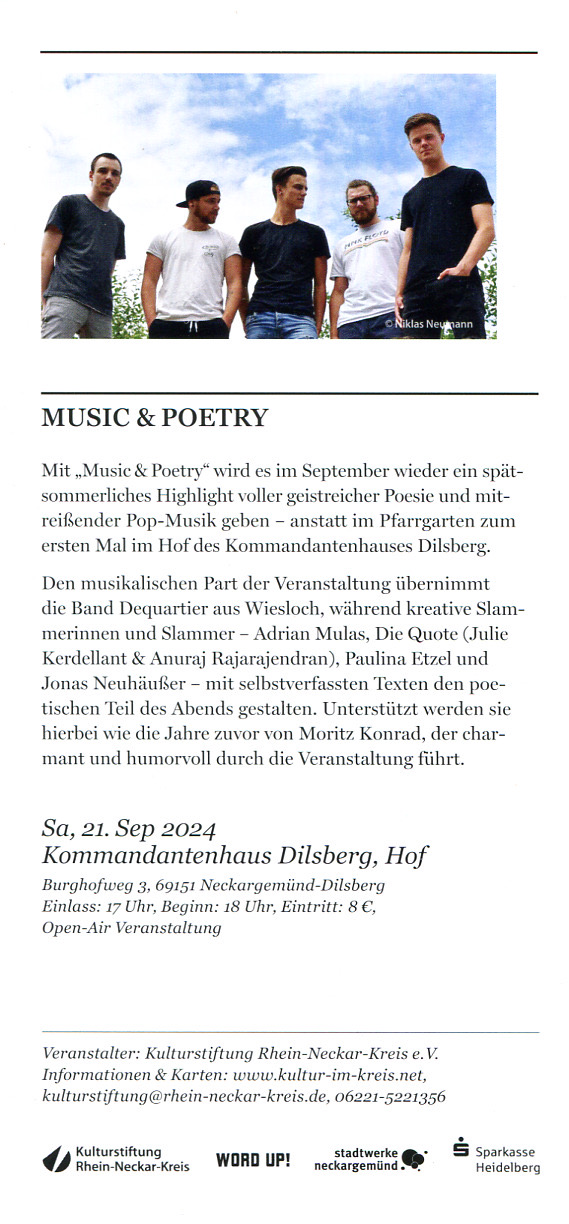 © Niklas Neumann

MUSIC & POETRY

Mit „Music & Poetry“ wird es im September wieder ein spätsommerliches Highlight voller geistreicher Poesie und mitreißender Pop-Musik geben – anstatt im Pfarrgarten zum ersten Mal im Hof des Kommandantenhauses Dilsberg.

Den musikalischen Part der Veranstaltung übernimmt die Band Dequartier aus Wiesloch, während kreative Slammerinnen und Slammer – Adrian Mulas, Die Quote (Julie Kerdellant & Anuraj Rajarajendran), Paulina Etzel und Jonas Neuhäußer – mit selbstverfassten Texten den poetischen Teil des Abends gestalten. Unterstützt werden sie hierbei wie die Jahre zuvor von Moritz Konrad, der charmant und humorvoll durch die Veranstaltung führt.

Sa, 21. Sep 2024
Kommandantenhaus Dilsberg, Hof
Burghofweg 3, 69151 Neckargemünd-Dilsberg
Einlass: 17 Uhr, Beginn: 18 Uhr, Eintritt: 8 €,
Open-Air Veranstaltung

Veranstalter: Kulturstiftung Rhein-Neckar-Kreis e.V.
Informationen & Karten: www.kultur-im-kreis.net,
kulturstiftung@rhein-neckar-kreis.de, 06221-5221356

Kulturstiftung Rhein-Neckar-Kreis
WORD UP!
stadtwerke neckargemünd
Sparkasse Heidelberg